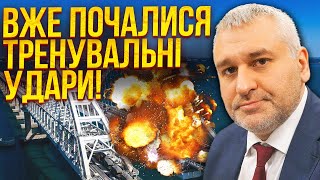 ВЖЕ ПОЧАЛИСЯ ТРЕНУВАЛЬНІ УДАРИ!